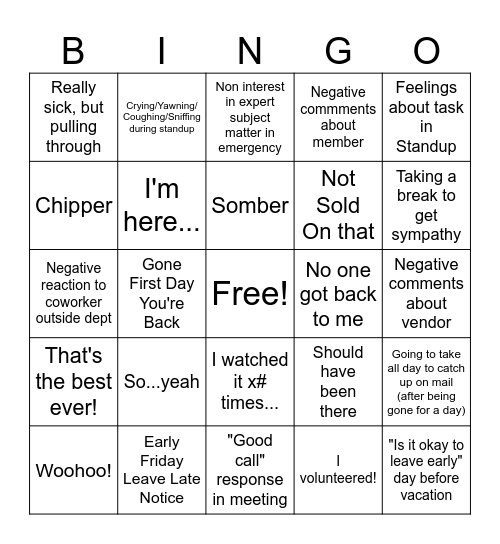 | B | I | N | G | O |
|---|---|---|---|---|
| Really sick, but pulling through | Crying/Yawning/ Coughing/Sniffing during standup | Non interest in expert subject matter in emergency | Negative commments about member | Feelings about task in Standup |
| Chipper | I'm here... | Somber | Not Sold On that | Taking a break to get sympathy |
| Negative reaction to coworker outside dept | Gone First Day You're Back | Free! | No one got back to me | Negative comments about vendor |
| That's the best ever! | So...yeah | I watched it x# times... | Should have been there | Going to take all day to catch up on mail (after being gone for a day) |
| Woohoo! | Early Friday Leave Late Notice | "Good call" response in meeting | I volunteered! | "Is it okay to leave early" day before vacation |